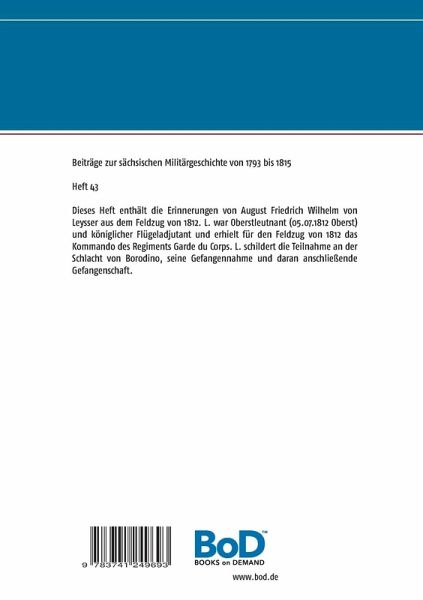 Beiträge zur sächsischen Militärgeschichte von 1793 bis 1815

Heft 43

Dieses Heft enthält die Erinnerungen von August Friedrich Wilhelm von Leysser aus dem Feldzug von 1812. L. war Oberstleutnant (05.07.1812 Oberst) und königlicher Flügeladjutant und erhielt für den Feldzug von 1812 das Kommando des Regiments Garde du Corps. L. schildert die Teilnahme an der Schlacht von Borodino, seine Gefangennahme und daran anschließende Gefangenschaft.

9 783741 249693

BoD™
BOOKS on DEMAND

www.bod.de